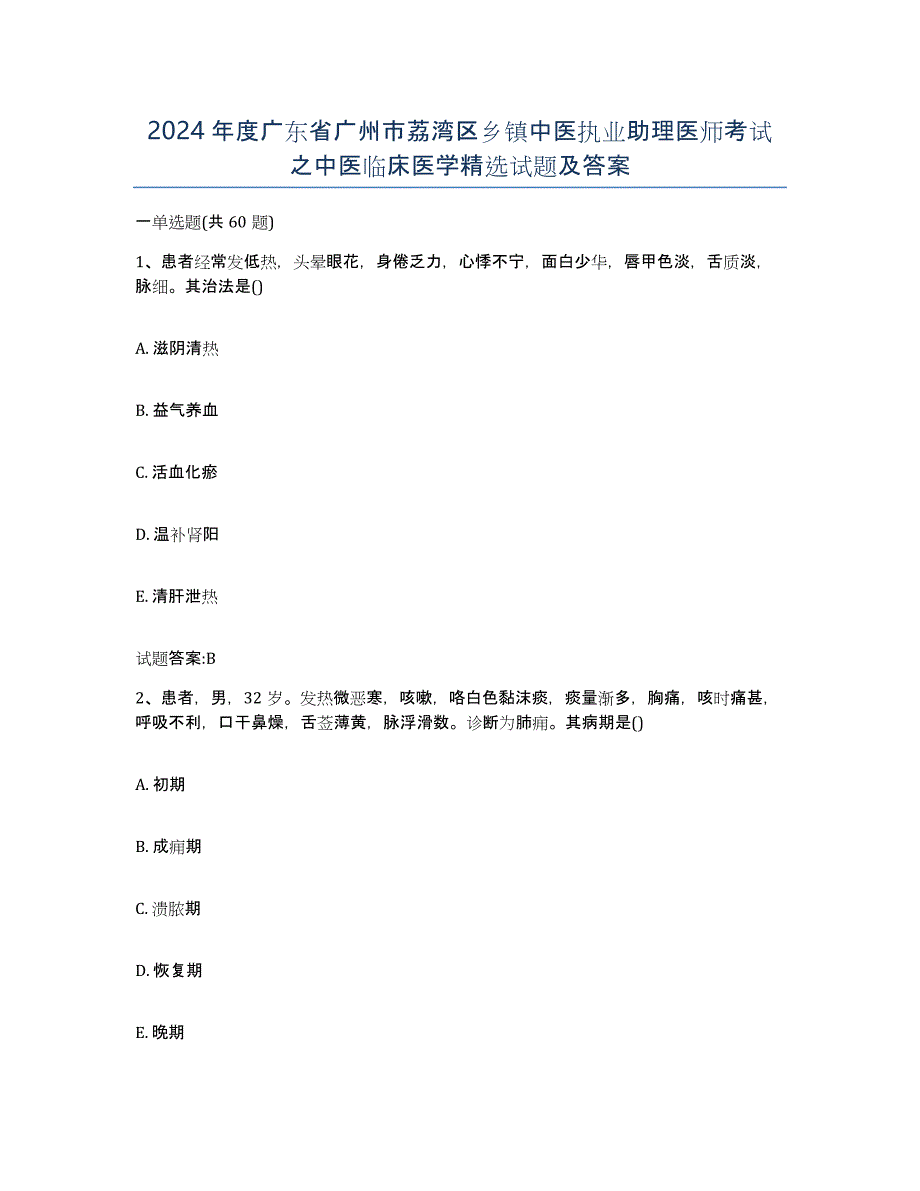 2024年度广东省广州市荔湾区乡镇中医执业助理医师考试之中医临床医学精选试题及答案

一单选题(共60题)

1、患者经常发低热，头晕眼花，身倦乏力，心悸不宁，面白少华，唇甲色淡，舌质淡，脉细。其治法是()

A. 滋阴清热

B. 益气养血

C. 活血化瘀

D. 温补肾阳

E. 清肝泄热

试题答案:B

2、患者，男，32岁。发热微恶寒，咳嗽，咯白色黏沫痰，痰量渐多，胸痛，咳时痛甚，呼吸不利，口干鼻燥，舌苔薄黄，脉浮滑数。诊断为肺痈。其病期是()

A. 初期

B. 成痈期

C. 溃脓期

D. 恢复期

E. 晚期